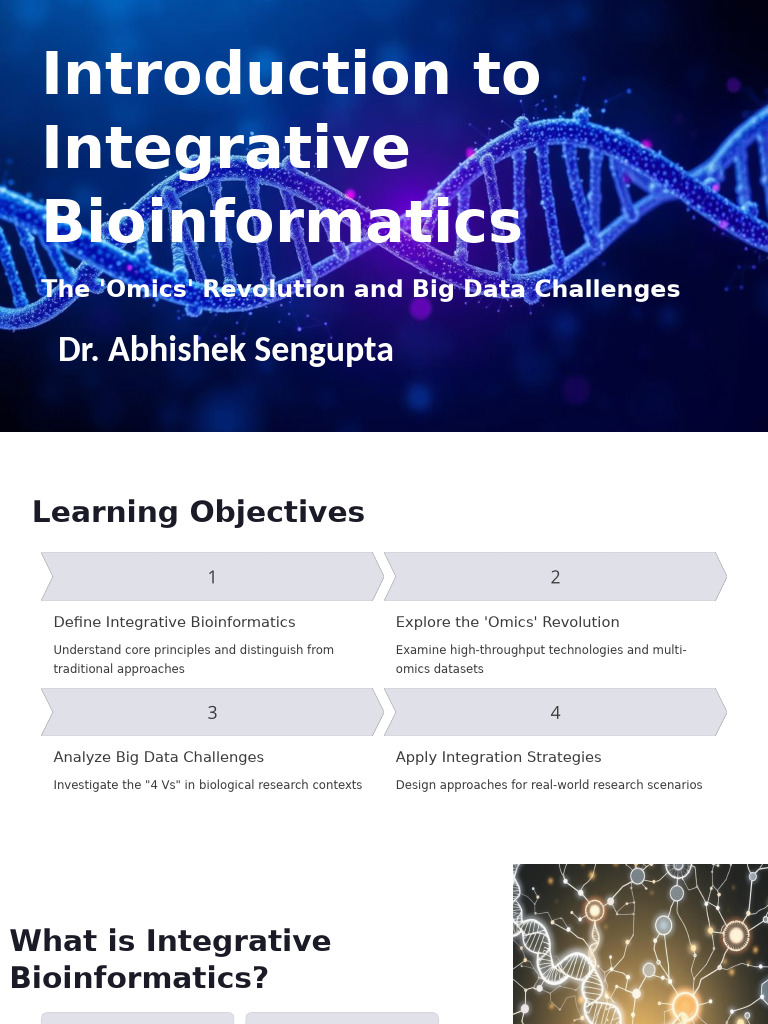 Introduction to Integrative Bioinformatics

The 'Omics' Revolution and Big Data Challenges

Dr. Abhishek Sengupta

Learning Objectives

1

Define Integrative Bioinformatics

Understand core principles and distinguish from traditional approaches

2

Explore the 'Omics' Revolution

Examine high-throughput technologies and multi-omics datasets

3

Analyze Big Data Challenges

Investigate the "4 Vs" in biological research contexts

4

Apply Integration Strategies

Design approaches for real-world research scenarios

What is Integrative Bioinformatics?